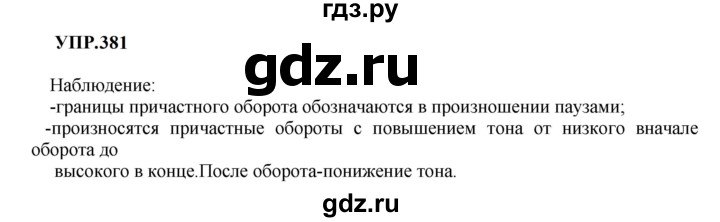 гдз.ру

УПР.381

gdz.ru

Наблюдение:
-границы причастного оборота обозначаются в произношении паузами;
-произносятся причастные обороты с повышением тона от низкого вначале оборота до высокого в конце.После оборота-понижение тона.

gdz.ru